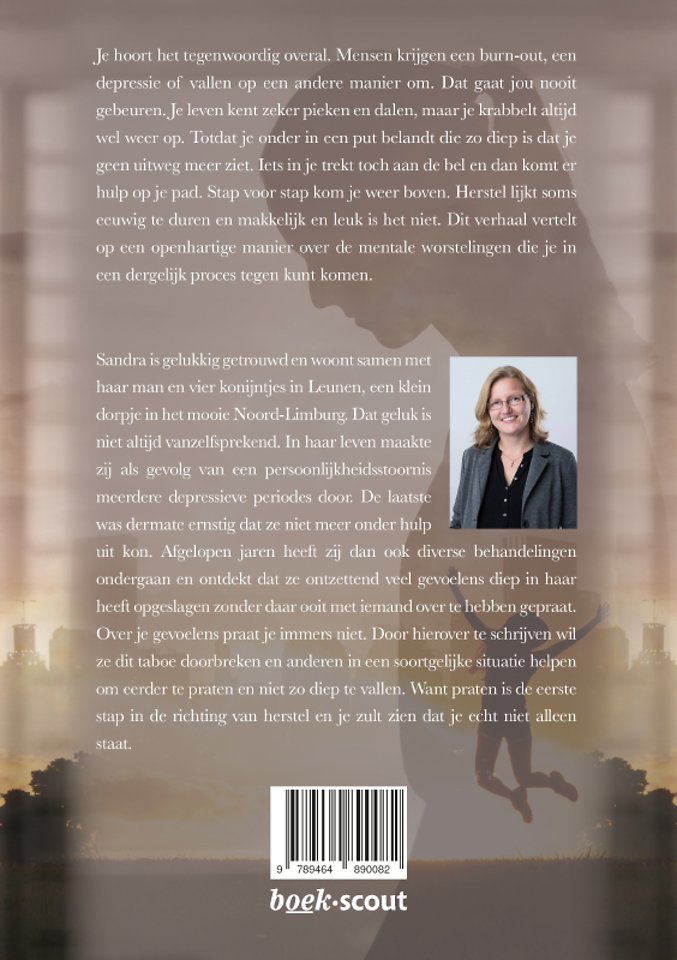 Je hoort het tegenwoordig overal. Mensen krijgen een burn-out, een depressie of vallen op een andere manier om. Dat gaat jou nooit gebeuren. Je leven kent zeker pieken en dalen, maar je krabbelt altijd wel weer op. Totdat je onder in een put belandt die zo diep is dat je geen uitweg meer ziet. Iets in je trekt toch aan de bel en dan komt er hulp op je pad. Stap voor stap kom je weer boven. Herstel lijkt soms eeuwig te duren en makkelijk en leuk is het niet. Dit verhaal vertelt op een openhartige manier over de mentale worstelingen die je in een dergelijk proces tegen kunt komen.

Sandra is gelukkig getrouwd en woont samen met haar man en vier konijntjes in Leunen, een klein dorpje in het mooie Noord-Limburg. Dat geluk is niet altijd vanzelfsprekend. In haar leven maakte zij als gevolg van een persoonlijkheidsstoornis meerdere depressieve periodes door. De laatste was dermate ernstig dat ze niet meer onder hulp uit kon. Afgelopen jaren heeft zij dan ook diverse behandelingen ondergaan en ontdekt dat ze ontzettend veel gevoelens diep in haar heeft opgeslagen zonder daar ooit met iemand over te hebben gepraat. Over je gevoelens praat je immers niet. Door hierover te schrijven wil ze dit taboe doorbreken en anderen in een soortgelijke situatie helpen om eerder te praten en niet zo diep te vallen. Want praten is de eerste stap in de richting van herstel en je zult zien dat je echt niet alleen staat.

9 789464 890082

boek·scout